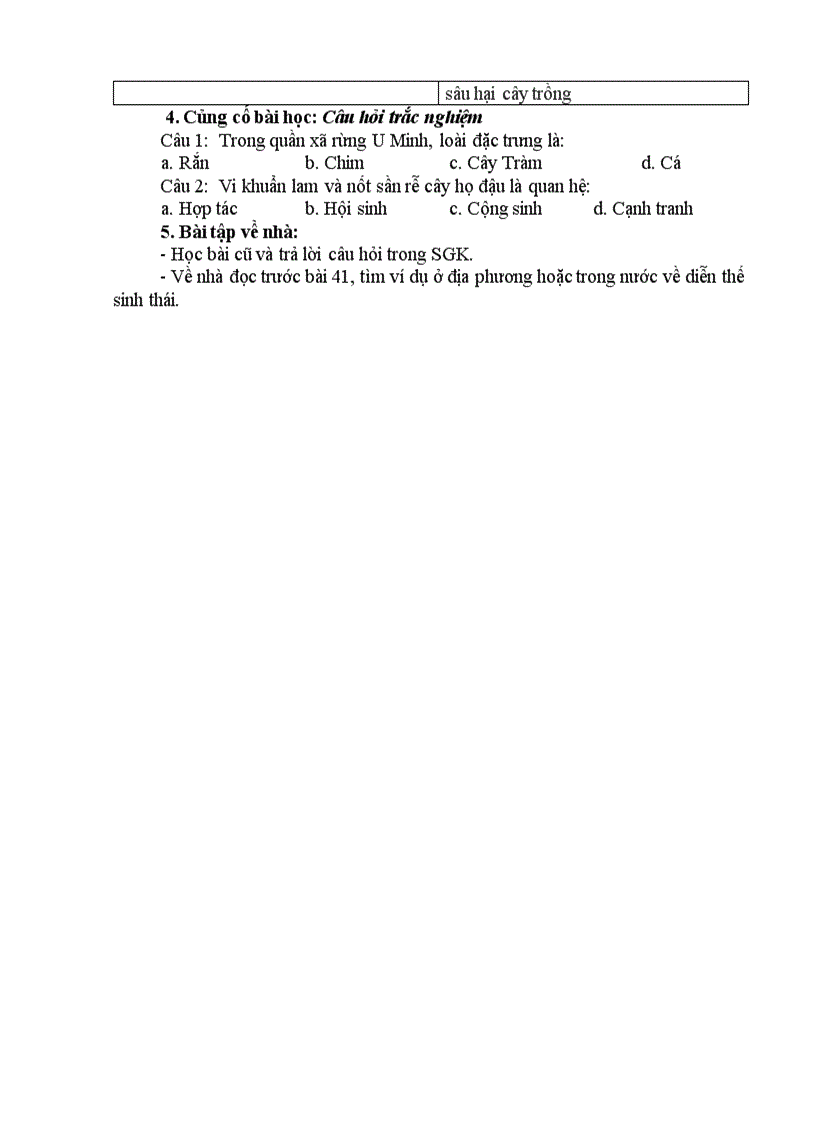 | | sâu hại cây trồng |
|---|---|

4. Củng cố bài học: Câu hỏi trắc nghiệm

Câu 1: Trong quần xã rừng U Minh, loài đặc trưng là:

a. Rắn b. Chim c. Cây Tràm d. Cá

Câu 2: Vi khuẩn lam và nốt sần rễ cây họ đậu là quan hệ:

a. Hợp tác b. Hội sinh c. Cộng sinh d. Cạnh tranh

5. Bài tập về nhà:

- Học bài cũ và trả lời câu hỏi trong SGK.

- Về nhà đọc trước bài 41, tìm ví dụ ở địa phương hoặc trong nước về diễn thế sinh thái.